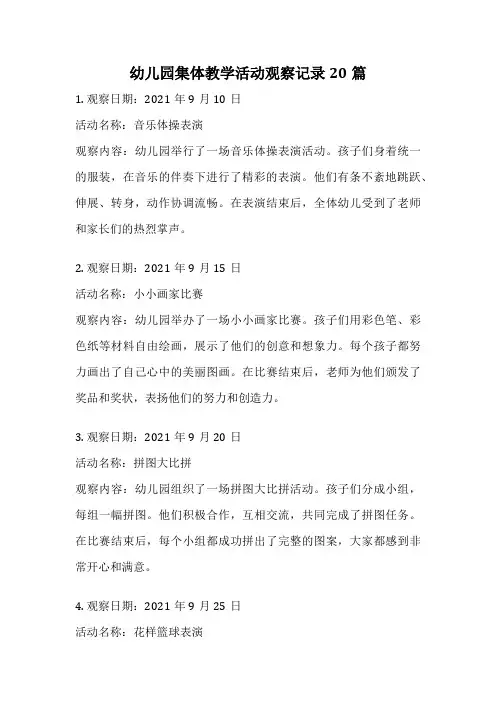 幼儿园集体教学活动观察记录 20 篇

1. 观察日期：2021 年 9 月 10 日

活动名称：音乐体操表演

观察内容：幼儿园举行了一场音乐体操表演活动。孩子们身着统一的服装，在音乐的伴奏下进行了精彩的表演。他们有条不紊地跳跃、伸展、转身，动作协调流畅。在表演结束后，全体幼儿受到了老师和家长们的热烈掌声。

2. 观察日期：2021 年 9 月 15 日

活动名称：小小画家比赛

观察内容：幼儿园举办了一场小小画家比赛。孩子们用彩色笔、彩色纸等材料自由绘画，展示了他们的创意和想象力。每个孩子都努力画出了自己心中的美丽图画。在比赛结束后，老师为他们颁发了奖品和奖状，表扬他们的努力和创造力。

3. 观察日期：2021 年 9 月 20 日

活动名称：拼图大比拼

观察内容：幼儿园组织了一场拼图大比拼活动。孩子们分成小组，每组一幅拼图。他们积极合作，互相交流，共同完成了拼图任务。在比赛结束后，每个小组都成功拼出了完整的图案，大家都感到非常开心和满意。

4. 观察日期：2021 年 9 月 25 日

活动名称：花样篮球表演